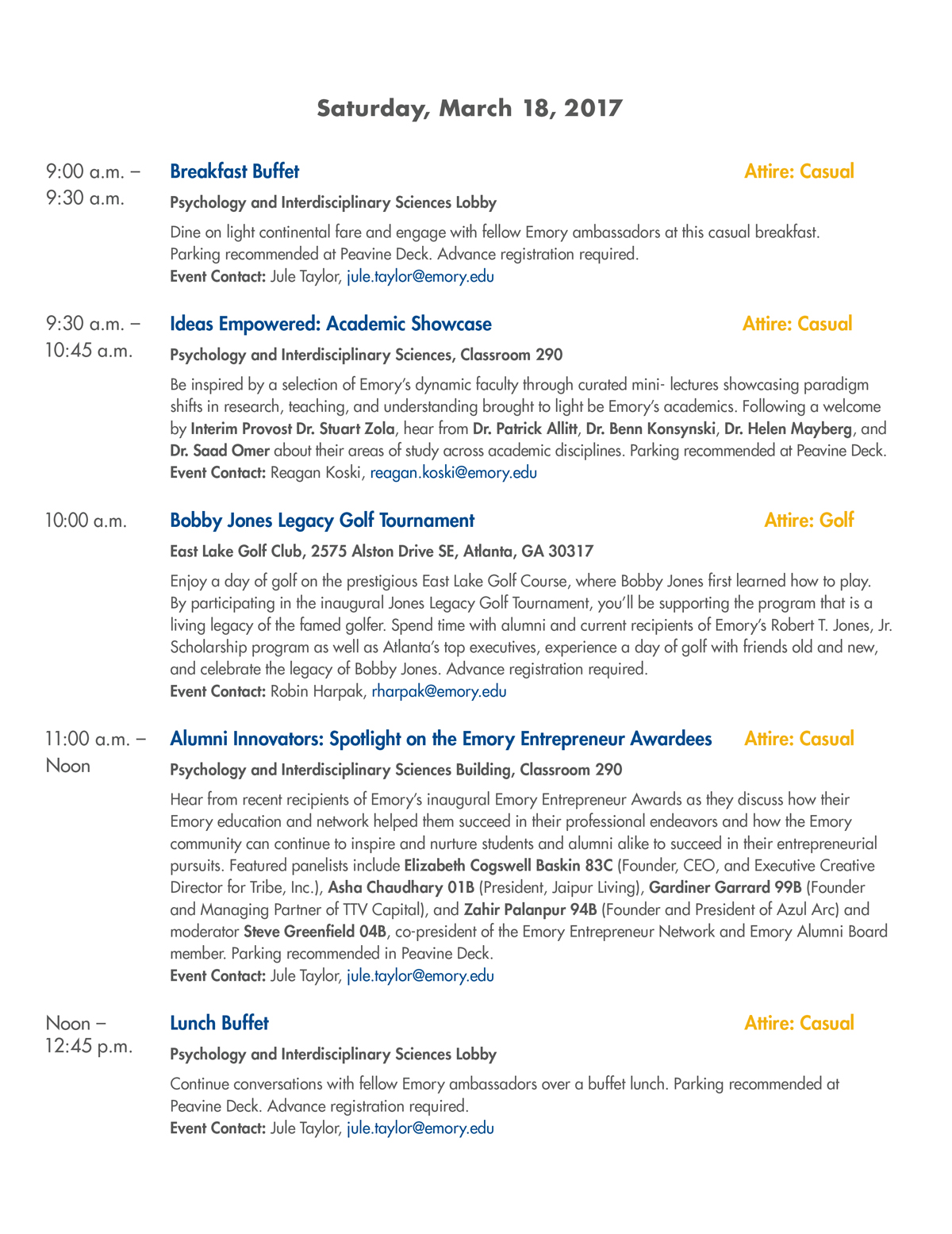 Saturday, March 18, 2017

9:00 a.m. – 9:30 a.m.

Breakfast Buffet

Attire: Casual

Psychology and Interdisciplinary Sciences Lobby

Dine on light continental fare and engage with fellow Emory ambassadors at this casual breakfast. Parking recommended at Peavine Deck. Advance registration required.
Event Contact: Jule Taylor, jule.taylor@emory.edu

9:30 a.m. – 10:45 a.m.

Ideas Empowered: Academic Showcase

Attire: Casual

Psychology and Interdisciplinary Sciences, Classroom 290

Be inspired by a selection of Emory's dynamic faculty through curated mini- lectures showcasing paradigm shifts in research, teaching, and understanding brought to light be Emory's academics. Following a welcome by Interim Provost Dr. Stuart Zola, hear from Dr. Patrick Allitt, Dr. Benn Konsynski, Dr. Helen Mayberg, and Dr. Saad Omer about their areas of study across academic disciplines. Parking recommended at Peavine Deck.
Event Contact: Reagan Koski, reagan.koski@emory.edu

10:00 a.m.

Bobby Jones Legacy Golf Tournament

Attire: Golf

East Lake Golf Club, 2575 Alston Drive SE, Atlanta, GA 30317

Enjoy a day of golf on the prestigious East Lake Golf Course, where Bobby Jones first learned how to play. By participating in the inaugural Jones Legacy Golf Tournament, you'll be supporting the program that is a living legacy of the famed golfer. Spend time with alumni and current recipients of Emory's Robert T. Jones, Jr. Scholarship program as well as Atlanta's top executives, experience a day of golf with friends old and new, and celebrate the legacy of Bobby Jones. Advance registration required.
Event Contact: Robin Harpak, rharpak@emory.edu

11:00 a.m. – Noon

Alumni Innovators: Spotlight on the Emory Entrepreneur Awardees

Attire: Casual

Psychology and Interdisciplinary Sciences Building, Classroom 290

Hear from recent recipients of Emory's inaugural Emory Entrepreneur Awards as they discuss how their Emory education and network helped them succeed in their professional endeavors and how the Emory community can continue to inspire and nurture students and alumni alike to succeed in their entrepreneurial pursuits. Featured panelists include Elizabeth Cogswell Baskin 83C (Founder, CEO, and Executive Creative Director for Tribe, Inc.), Asha Chaudhary 01B (President, Jaipur Living), Gardiner Garrard 99B (Founder and Managing Partner of TTV Capital), and Zahir Palanpur 94B (Founder and President of Azul Arc) and moderator Steve Greenfield 04B, co-president of the Emory Entrepreneur Network and Emory Alumni Board member. Parking recommended in Peavine Deck.
Event Contact: Jule Taylor, jule.taylor@emory.edu

Noon – 12:45 p.m.

Lunch Buffet

Attire: Casual

Psychology and Interdisciplinary Sciences Lobby

Continue conversations with fellow Emory ambassadors over a buffet lunch. Parking recommended at Peavine Deck. Advance registration required.
Event Contact: Jule Taylor, jule.taylor@emory.edu